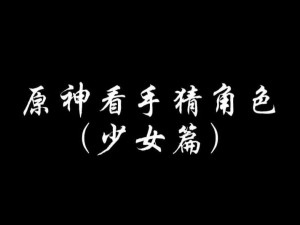 原神看手猜角色
（少女篇）